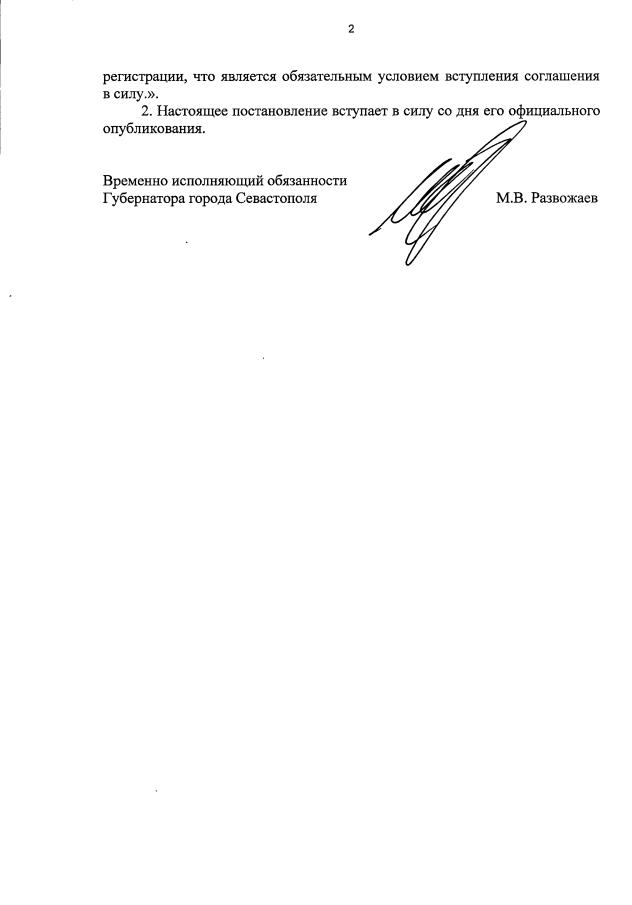 2

регистрации, что является обязательным условием вступления соглашения в силу.».

2. Настоящее постановление вступает в силу со дня его официального опубликования.

Временно исполняющий обязанности
Губернатора города Севастополя М.В. Развожаев